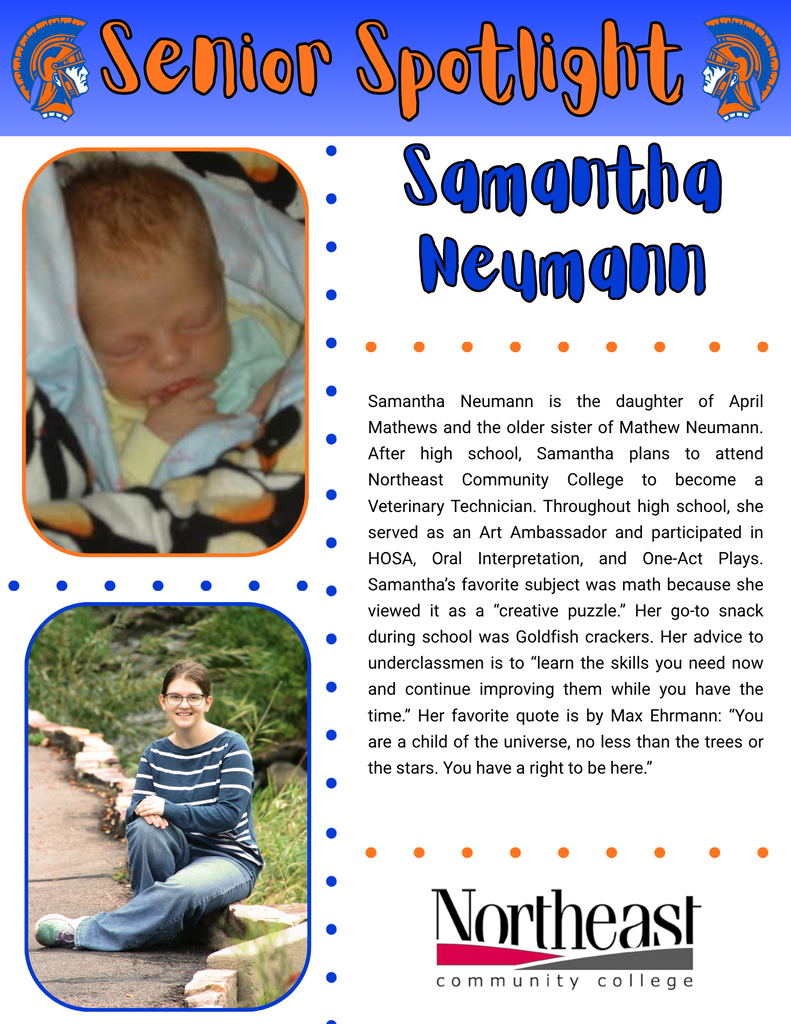 Senior Spotlight

Samantha Neumann

Samantha Neumann is the daughter of April Mathews and the older sister of Mathew Neumann. After high school, Samantha plans to attend Northeast Community College to become a Veterinary Technician. Throughout high school, she served as an Art Ambassador and participated in HOSA, Oral Interpretation, and One-Act Plays. Samantha's favorite subject was math because she viewed it as a "creative puzzle." Her go-to snack during school was Goldfish crackers. Her advice to underclassmen is to "learn the skills you need now and continue improving them while you have the time." Her favorite quote is by Max Ehrmann: "You are a child of the universe, no less than the trees or the stars. You have a right to be here."

Northeast
community college